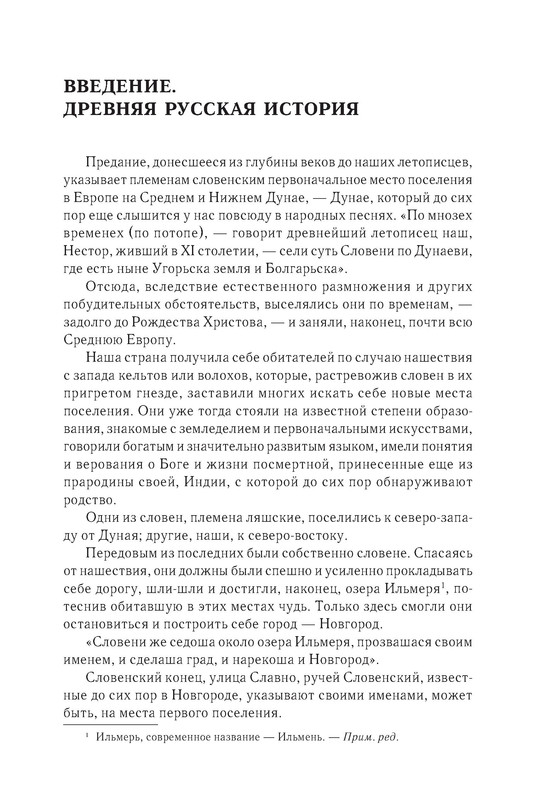 ВВЕДЕНИЕ.
ДРЕВНЯЯ РУССКАЯ ИСТОРИЯ

Предание, донесшееся из глубины веков до наших летописцев, указывает племенам словенским первоначальное место поселения в Европе на Среднем и Нижнем Дунае, — Дунае, который до сих пор еще слышится у нас повсюду в народных песнях. «По мнозех временех (по потопе), — говорит древнейший летописец наш, Нестор, живший в XI столетии, — сели суть Словени по Дунаеви, где есть ныне Угорьска земля и Болгарьска».

Отсюда, вследствие естественного размножения и других побудительных обстоятельств, выселялись они по временам, — задолго до Рождества Христова, — и заняли, наконец, почти всю Среднюю Европу.

Наша страна получила себе обитателей по случаю нашествия с запада кельтов или волохов, которые, растревожив словен в их пригретом гнезде, заставили многих искать себе новые места поселения. Они уже тогда стояли на известной степени образования, знакомые с земледелием и первоначальными искусствами, говорили богатым и значительно развитым языком, имели понятия и верования о Боге и жизни посмертной, принесенные еще из прародины своей, Индии, с которой до сих пор обнаруживают родство.

Одни из словен, племена ляшские, поселились к северо-западу от Дуная; другие, наши, к северо-востоку.

Передовым из последних были собственно словене. Спасаясь от нашествия, они должны были спешно и усиленно прокладывать себе дорогу, шли-шли и достигли, наконец, озера Ильмеря$^1$, потеснив обитавшую в этих местах чудь. Только здесь смогли они остановиться и построить себе город — Новгород.

«Словени же седоша около озера Ильмеря, прозвашася своим именем, и сделаша град, и нарекоша и Новгород».

Словенский конец, улица Славно, ручей Словенский, известные до сих пор в Новгороде, указывают своими именами, может быть, на места первого поселения.

$^1$ Ильмерь, современное название — Ильмень. — Прим. ред.